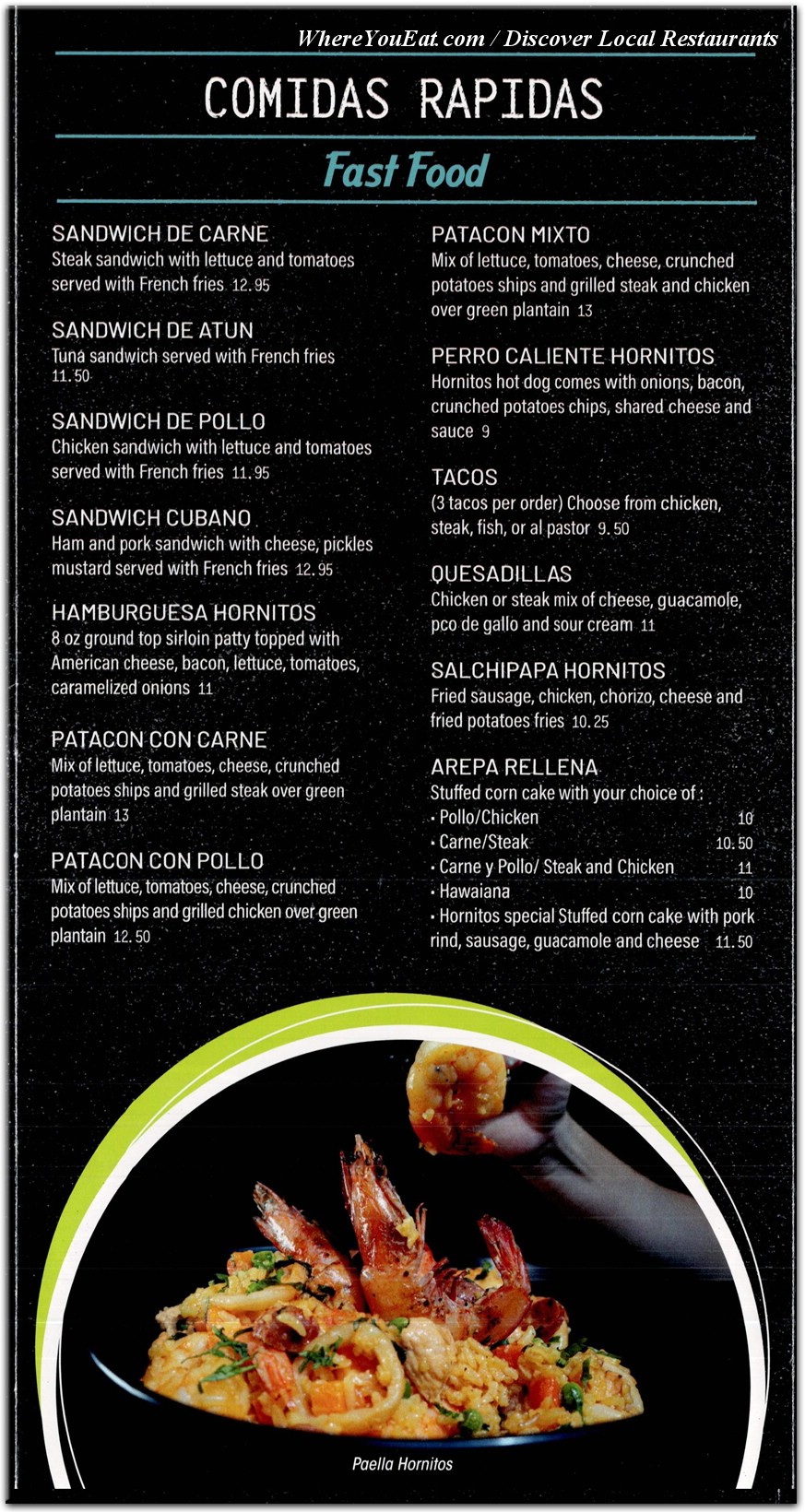 WhereYouEat.com / Discover Local Restaurants

COMIDAS RAPIDAS

Fast Food

SANDWICH DE CARNE
Steak sandwich with lettuce and tomatoes served with French fries 12.95

SANDWICH DE ATUN
Tuna sandwich served with French fries 11.50

SANDWICH DE POLLO
Chicken sandwich with lettuce and tomatoes served with French fries 11.95

SANDWICH CUBANO
Ham and pork sandwich with cheese, pickles mustard served with French fries 12.95

HAMBURGUESA HORNITOS
8 oz ground top sirloin patty topped with American cheese, bacon, lettuce, tomatoes, caramelized onions 11

PATACON CON CARNE
Mix of lettuce, tomatoes, cheese, crunched potatoes ships and grilled steak over green plantain 13

PATACON CON POLLO
Mix of lettuce, tomatoes, cheese, crunched potatoes ships and grilled chicken over green plantain 12.50

PATACON MIXTO
Mix of lettuce, tomatoes, cheese, crunched potatoes ships and grilled steak and chicken over green plantain 13

PERRO CALIENTE HORNITOS
Hornitos hot dog comes with onions, bacon, crunched potatoes chips, shared cheese and sauce 9

TACOS
(3 tacos per order) Choose from chicken, steak, fish, or al pastor 9.50

QUESADILLAS
Chicken or steak mix of cheese, guacamole, pco de gallo and sour cream 11

SALCHIPAPA HORNITOS
Fried sausage, chicken, chorizo, cheese and fried potatoes fries 10.25

AREPA RELLENA
Stuffed corn cake with your choice of :
• Pollo/Chicken 10
• Carne/Steak 10.50
• Carne y Pollo/ Steak and Chicken 11
• Hawaiana 10
• Hornitos special Stuffed corn cake with pork rind, sausage, guacamole and cheese 11.50

Paella Hornitos